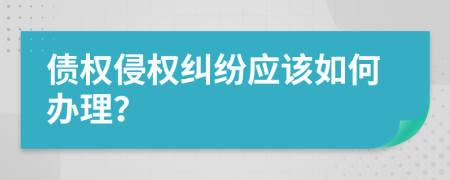 债权侵权纠纷应该如何办理?